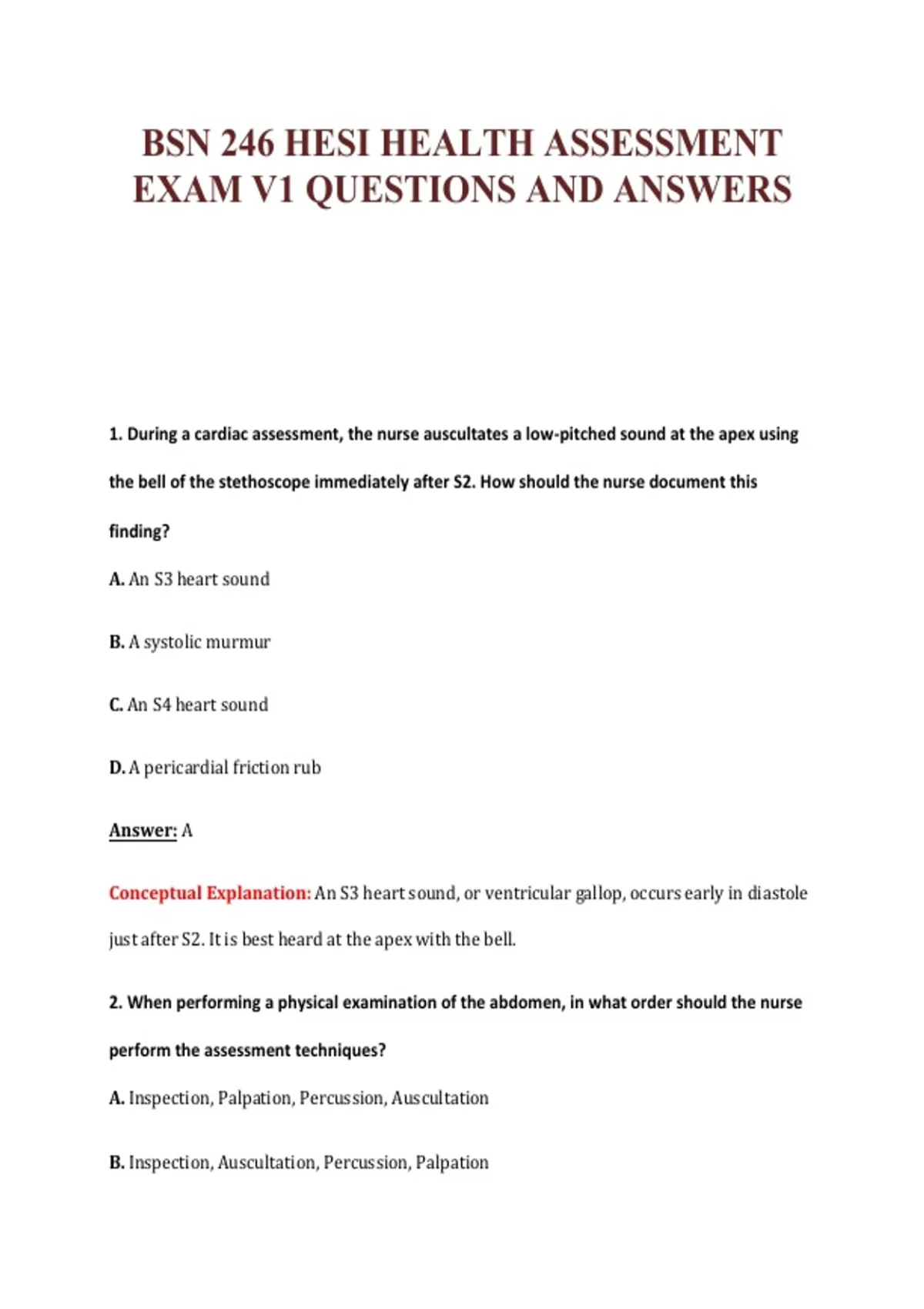 BSN 246 HESI HEALTH ASSESSMENT EXAM V1 QUESTIONS AND ANSWERS

1. During a cardiac assessment, the nurse auscultates a low-pitched sound at the apex using the bell of the stethoscope immediately after S2. How should the nurse document this finding?

A. An S3 heart sound

B. A systolic murmur

C. An S4 heart sound

D. A pericardial friction rub

Answer: A

Conceptual Explanation: An S3 heart sound, or ventricular gallop, occurs early in diastole just after S2. It is best heard at the apex with the bell.

2. When performing a physical examination of the abdomen, in what order should the nurse perform the assessment techniques?

A. Inspection, Palpation, Percussion, Auscultation

B. Inspection, Auscultation, Percussion, Palpation